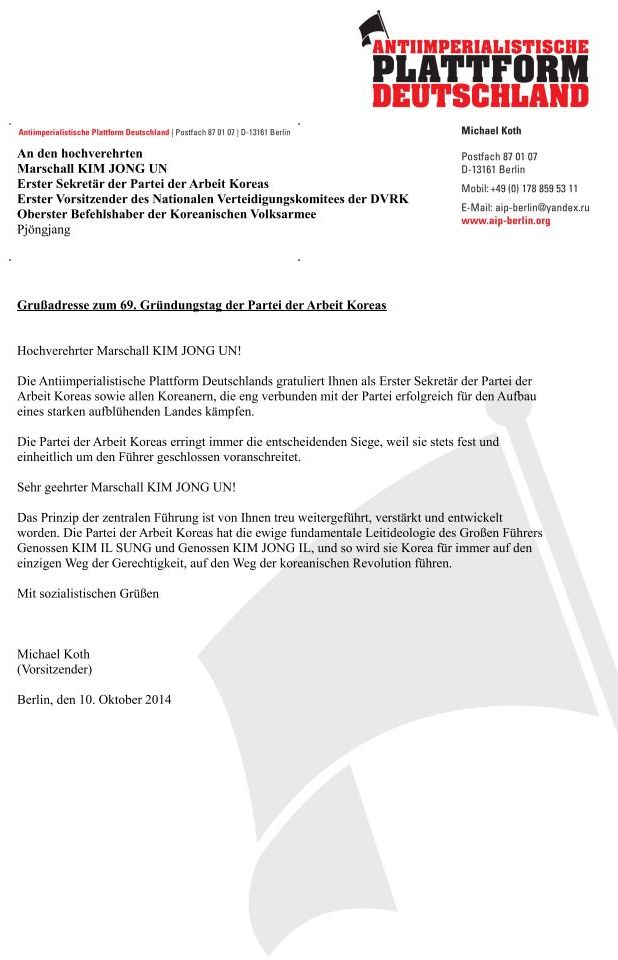 ANTIIMPERIALISTISCHE
PLATTFORM
DEUTSCHLAND

Antiimperialistische Plattform Deutschland | Postfach 87 01 07 | D-13161 Berlin

An den hochverehrten
Marschall KIM JONG UN
Erster Sekretär der Partei der Arbeit Koreas
Erster Vorsitzender des Nationalen Verteidigungskomitees der DVRK
Oberster Befehlshaber der Koreanischen Volksarmee
Pjöngjang

Michael Koth

Postfach 87 01 07
D-13161 Berlin

Mobil: +49 (0) 178 859 53 11

E-Mail: aip-berlin@yandex.ru
www.aip-berlin.org

Grußadresse zum 69. Gründungstag der Partei der Arbeit Koreas

Hochverehrter Marschall KIM JONG UN!

Die Antiimperialistische Plattform Deutschlands gratuliert Ihnen als Erster Sekretär der Partei der Arbeit Koreas sowie allen Koreanern, die eng verbunden mit der Partei erfolgreich für den Aufbau eines starken aufblühenden Landes kämpfen.

Die Partei der Arbeit Koreas erringt immer die entscheidenden Siege, weil sie stets fest und einheitlich um den Führer geschlossen voranschreitet.

Sehr geehrter Marschall KIM JONG UN!

Das Prinzip der zentralen Führung ist von Ihnen treu weitergeführt, verstärkt und entwickelt worden. Die Partei der Arbeit Koreas hat die ewige fundamentale Leitideologie des Großen Führers Genossen KIM IL SUNG und Genossen KIM JONG IL, und so wird sie Korea für immer auf den einzigen Weg der Gerechtigkeit, auf den Weg der koreanischen Revolution führen.

Mit sozialistischen Grüßen

Michael Koth
(Vorsitzender)

Berlin, den 10. Oktober 2014